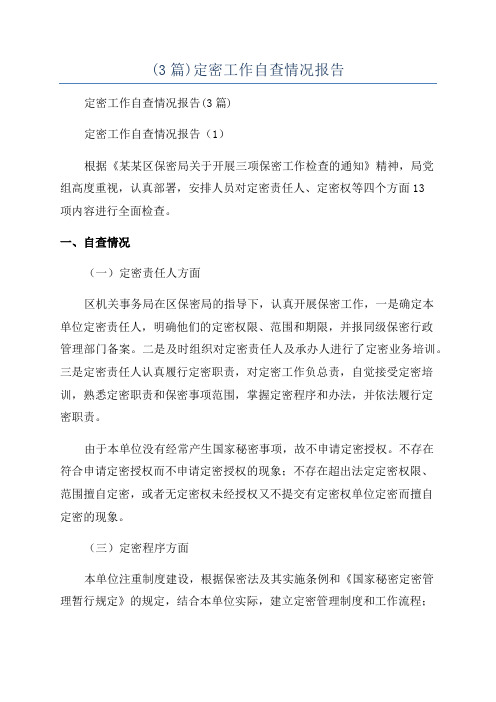 (3 篇)定密工作自查情况报告

定密工作自查情况报告(3 篇)

定密工作自查情况报告（1）

根据《某某区保密局关于开展三项保密工作检查的通知》精神，局党组高度重视，认真部署，安排人员对定密责任人、定密权等四个方面 13 项内容进行全面检查。

一、自查情况

（一）定密责任人方面

区机关事务局在区保密局的指导下，认真开展保密工作，一是确定本单位定密责任人，明确他们的定密权限、范围和期限，并报同级保密行政管理部门备案。二是及时组织对定密责任人及承办人进行了定密业务培训。三是定密责任人认真履行定密职责，对定密工作负总责，自觉接受定密培训，熟悉定密职责和保密事项范围，掌握定密程序和办法，并依法履行定密职责。

由于本单位没有经常产生国家秘密事项，故不申请定密授权。不存在符合申请定密授权而不申请定密授权的现象；不存在超出法定定密权限、范围擅自定密，或者无定密权未经授权又不提交有定密权单位定密而擅自定密的现象。

（三）定密程序方面

本单位注重制度建设，根据保密法及其实施条例和《国家秘密定密管理暂行规定》的规定，结合本单位实际，建立定密管理制度和工作流程；